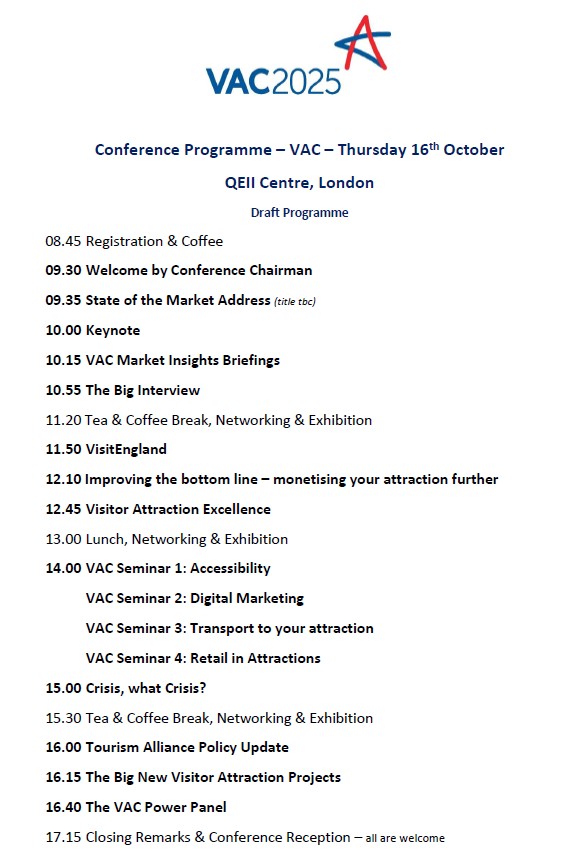 VAC2025

Conference Programme – VAC – Thursday 16th October

QEII Centre, London

Draft Programme

08.45 Registration & Coffee

09.30 Welcome by Conference Chairman

09.35 State of the Market Address (title tbc)

10.00 Keynote

10.15 VAC Market Insights Briefings

10.55 The Big Interview

11.20 Tea & Coffee Break, Networking & Exhibition

11.50 VisitEngland

12.10 Improving the bottom line – monetising your attraction further

12.45 Visitor Attraction Excellence

13.00 Lunch, Networking & Exhibition

14.00 VAC Seminar 1: Accessibility

VAC Seminar 2: Digital Marketing

VAC Seminar 3: Transport to your attraction

VAC Seminar 4: Retail in Attractions

15.00 Crisis, what Crisis?

15.30 Tea & Coffee Break, Networking & Exhibition

16.00 Tourism Alliance Policy Update

16.15 The Big New Visitor Attraction Projects

16.40 The VAC Power Panel

17.15 Closing Remarks & Conference Reception – all are welcome